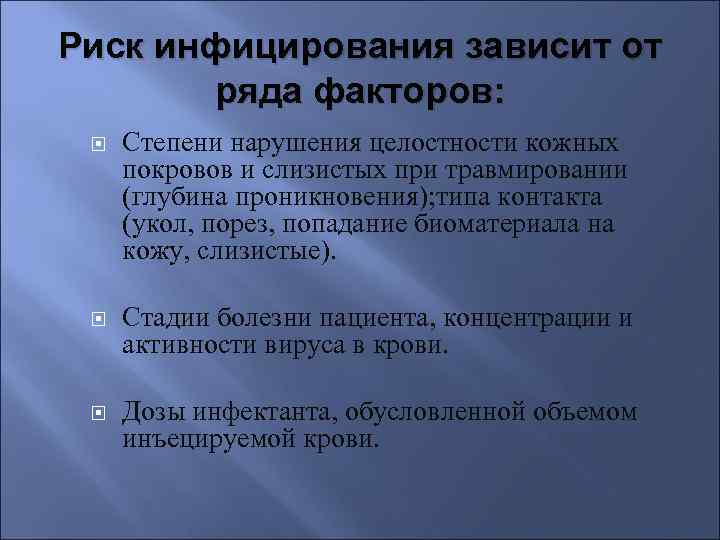 Риск инфицирования зависит от ряда факторов:

Степени нарушения целостности кожных покровов и слизистых при травмировании (глубина проникновения);типа контакта (укол, порез, попадание биоматериала на кожу, слизистые).

Стадии болезни пациента, концентрации и активности вируса в крови.

Дозы инфектанта, обусловленной объемом инъецируемой крови.